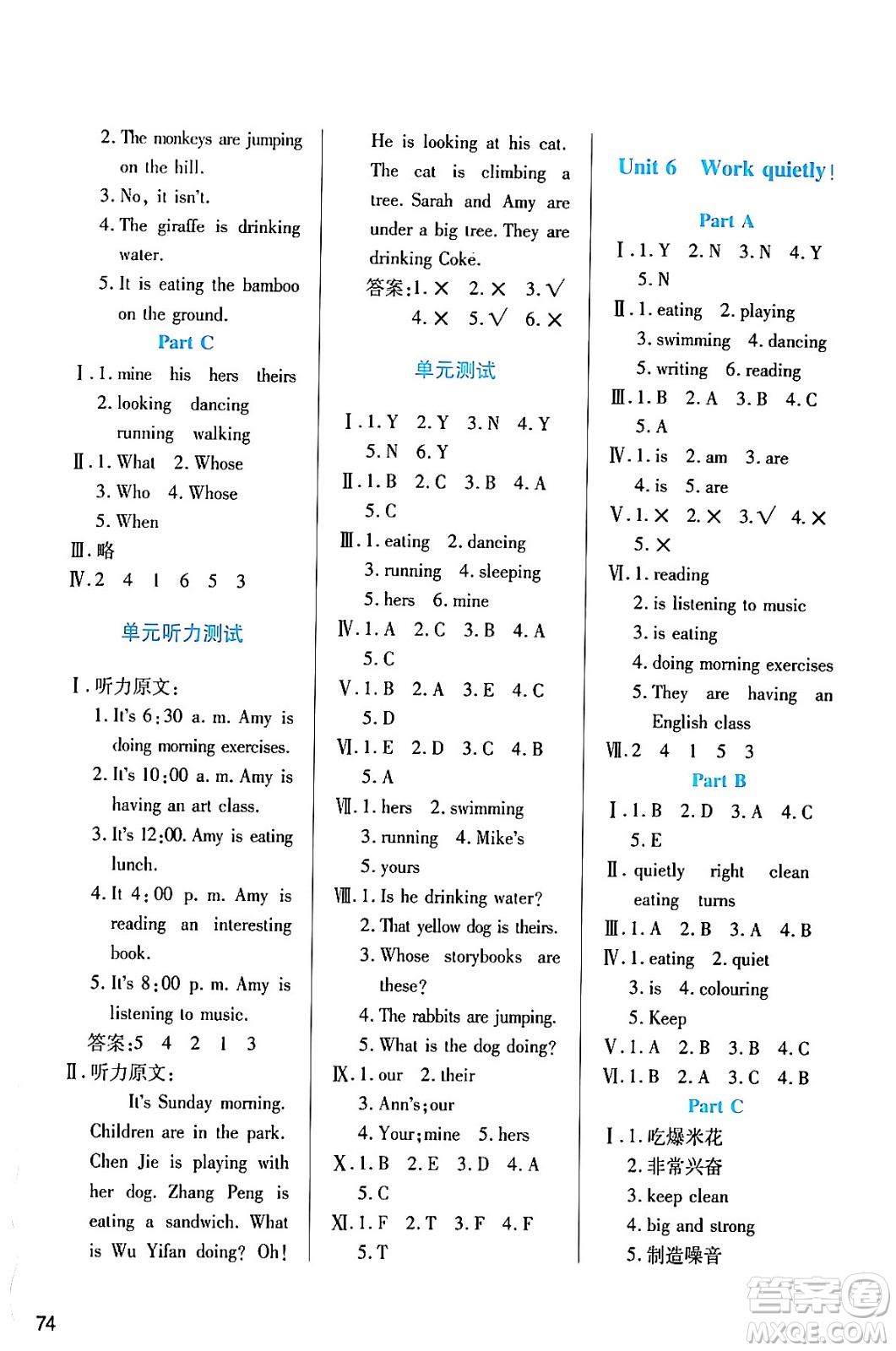 2. The monkeys are jumping on the hill.
3. No, it isn't.
4. The giraffe is drinking water.
5. It is eating the bamboo on the ground.

Part C

Ⅰ. 1. mine his hers theirs
2. looking dancing running walking
Ⅱ. 1. What 2. Whose
3. Who 4. Whose
5. When
Ⅲ. 略
Ⅳ. 2 4 1 6 5 3

单元听力测试

Ⅰ. 听力原文:
1. It's 6:30 a. m. Amy is doing morning exercises.
2. It's 10:00 a. m. Amy is having an art class.
3. It's 12:00. Amy is eating lunch.
4. It 4:00 p. m. Amy is reading an interesting book.
5. It's 8:00 p. m. Amy is listening to music.
答案:5 4 2 1 3
Ⅱ. 听力原文:
It's Sunday morning. Children are in the park. Chen Jie is playing with her dog. Zhang Peng is eating a sandwich. What is Wu Yifan doing? Oh! He is looking at his cat. The cat is climbing a tree. Sarah and Amy are under a big tree. They are drinking Coke.
答案:1. × 2. × 3. √
4. × 5. √ 6. ×

单元测试

Ⅰ. 1. Y 2. Y 3. N 4. Y
5. N 6. Y
Ⅱ. 1. B 2. C 3. B 4. A
5. C
Ⅲ. 1. eating 2. dancing
3. running 4. sleeping
5. hers 6. mine
Ⅳ. 1. A 2. C 3. B 4. A
5. C
Ⅴ. 1. B 2. A 3. E 4. C
5. D
Ⅵ. 1. E 2. D 3. C 4. B
5. A
Ⅶ. 1. hers 2. swimming
3. running 4. Mike's
5. yours
Ⅷ. 1. Is he drinking water?
2. That yellow dog is theirs.
3. Whose storybooks are these?
4. The rabbits are jumping.
5. What is the dog doing?
Ⅸ. 1. our 2. their
3. Ann's;our
4. Your;mine 5. hers
Ⅹ. 1. B 2. E 3. D 4. A
5. C
Ⅺ. 1. F 2. T 3. F 4. F
5. T

Unit 6 Work quietly!

Part A

Ⅰ. 1. Y 2. N 3. N 4. Y
5. N
Ⅱ. 1. eating 2. playing
3. swimming 4. dancing
5. writing 6. reading
Ⅲ. 1. B 2. A 3. B 4. C
5. A
Ⅳ. 1. is 2. am 3. are
4. is 5. are
Ⅴ. 1. × 2. × 3. √ 4. ×
5. ×
Ⅵ. 1. reading
2. is listening to music
3. is eating
4. doing morning exercises
5. They are having an English class
Ⅶ. 2 4 1 5 3

Part B

Ⅰ. 1. B 2. D 3. A 4. C
5. E
Ⅱ. quietly right clean eating turns
Ⅲ. 1. A 2. B 3. A 4. B
Ⅳ. 1. eating 2. quiet
3. is 4. colouring
5. Keep
Ⅴ. 1. A 2. B 3. B 4. C
Ⅵ. 1. B 2. A 3. C 4. B

Part C

Ⅰ. 1. 吃爆米花
2. 非常兴奋
3. keep clean
4. big and strong
5. 制造噪音

74

答案圈
MXQE.COM